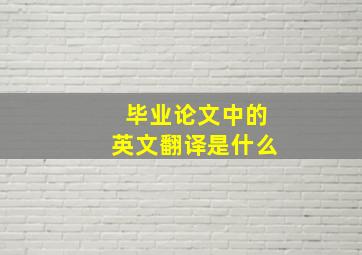 毕业论文中的
英文翻译是什么